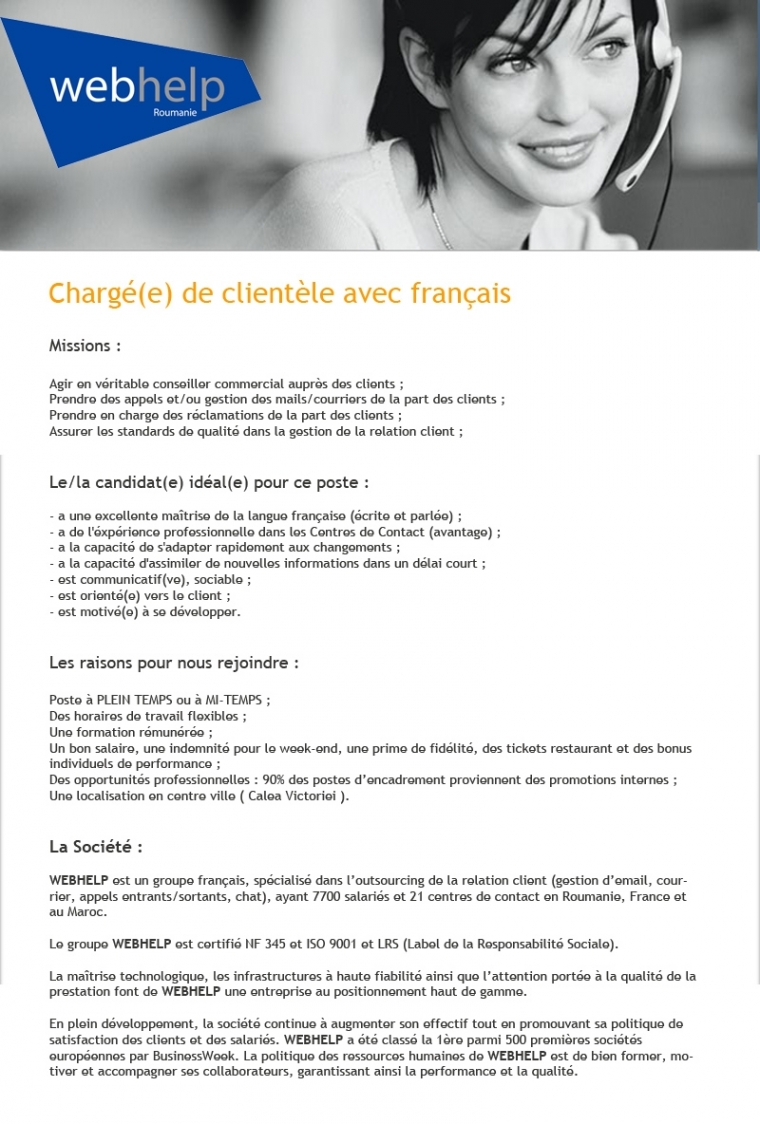 webhelp
Roumanie

Chargé(e) de clientèle avec français

Missions :

Agir en véritable conseiller commercial auprès des clients ;
Prendre des appels et/ou gestion des mails/courriers de la part des clients ;
Prendre en charge des réclamations de la part des clients ;
Assurer les standards de qualité dans la gestion de la relation client ;

Le/la candidat(e) idéal(e) pour ce poste :

- a une excellente maîtrise de la langue française (écrite et parlée) ;
- a de l'éxpérience professionnelle dans les Centres de Contact (avantage) ;
- a la capacité de s'adapter rapidement aux changements ;
- a la capacité d'assimiler de nouvelles informations dans un délai court ;
- est communicatif(ve), sociable ;
- est orienté(e) vers le client ;
- est motivé(e) à se développer.

Les raisons pour nous rejoindre :

Poste à PLEIN TEMPS ou à MI-TEMPS ;
Des horaires de travail flexibles ;
Une formation rémunérée ;
Un bon salaire, une indemnité pour le week-end, une prime de fidélité, des tickets restaurant et des bonus individuels de performance ;
Des opportunités professionnelles : 90% des postes d'encadrement proviennent des promotions internes ;
Une localisation en centre ville ( Calea Victoriei ).

La Société :

WEBHELP est un groupe français, spécialisé dans l'outsourcing de la relation client (gestion d'email, courrier, appels entrants/sortants, chat), ayant 7700 salariés et 21 centres de contact en Roumanie, France et au Maroc.

Le groupe WEBHELP est certifié NF 345 et ISO 9001 et LRS (Label de la Responsabilité Sociale).

La maîtrise technologique, les infrastructures à haute fiabilité ainsi que l'attention portée à la qualité de la prestation font de WEBHELP une entreprise au positionnement haut de gamme.

En plein développement, la société continue à augmenter son effectif tout en promouvant sa politique de satisfaction des clients et des salariés. WEBHELP a été classé la 1ère parmi 500 premières sociétés européennes par BusinessWeek. La politique des ressources humaines de WEBHELP est de bien former, motiver et accompagner ses collaborateurs, garantissant ainsi la performance et la qualité.